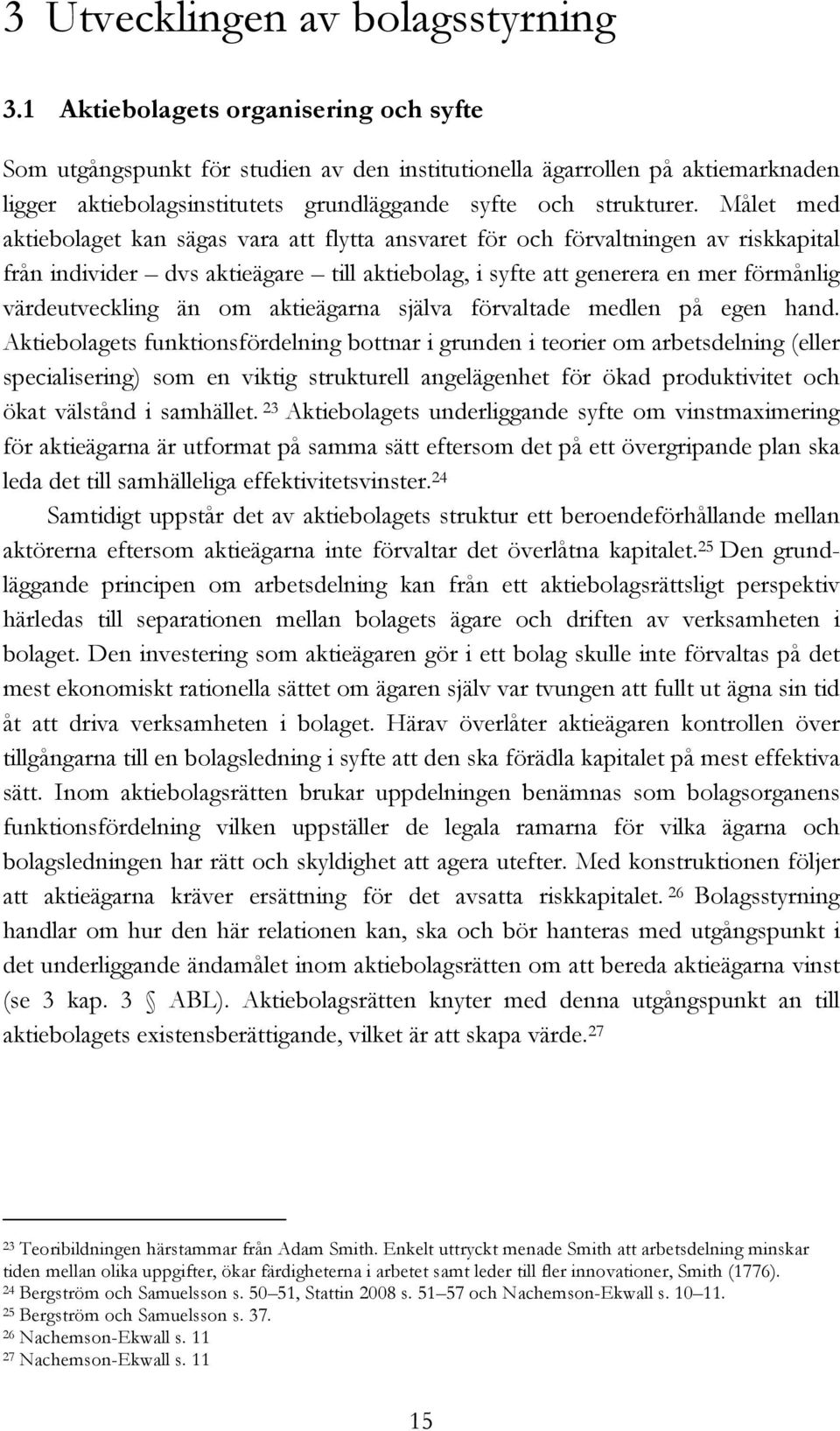 3 Utvecklingen av bolagsstyrning

3.1 Aktiebolagets organisering och syfte

Som utgångspunkt för studien av den institutionella ägarrollen på aktiemarknaden ligger aktiebolagsinstitutets grundläggande syfte och strukturer. Målet med aktiebolaget kan sägas vara att flytta ansvaret för och förvaltningen av riskkapital från individer – dvs aktieägare – till aktiebolag, i syfte att generera en mer förmånlig värdeutveckling än om aktieägarna själva förvaltade medlen på egen hand. Aktiebolagets funktionsfördelning bottnar i grunden i teorier om arbetsdelning (eller specialisering) som en viktig strukturell angelägenhet för ökad produktivitet och ökat välstånd i samhället. $^{23}$ Aktiebolagets underliggande syfte om vinstmaximering för aktieägarna är utformat på samma sätt eftersom det på ett övergripande plan ska leda det till samhälleliga effektivitetsvinster.$^{24}$

Samtidigt uppstår det av aktiebolagets struktur ett beroendeförhållande mellan aktörerna eftersom aktieägarna inte förvaltar det överlåtna kapitalet.$^{25}$ Den grundläggande principen om arbetsdelning kan från ett aktiebolagsrättsligt perspektiv härledas till separationen mellan bolagets ägare och driften av verksamheten i bolaget. Den investering som aktieägaren gör i ett bolag skulle inte förvaltas på det mest ekonomiskt rationella sättet om ägaren själv var tvungen att fullt ut ägna sin tid åt att driva verksamheten i bolaget. Härav överlåter aktieägaren kontrollen över tillgångarna till en bolagsledning i syfte att den ska förädla kapitalet på mest effektiva sätt. Inom aktiebolagsrätten brukar uppdelningen benämnas som bolagsorganens funktionsfördelning vilken uppställer de legala ramarna för vilka ägarna och bolagsledningen har rätt och skyldighet att agera utefter. Med konstruktionen följer att aktieägarna kräver ersättning för det avsatta riskkapitalet. $^{26}$ Bolagsstyrning handlar om hur den här relationen kan, ska och bör hanteras med utgångspunkt i det underliggande ändamålet inom aktiebolagsrätten om att bereda aktieägarna vinst (se 3 kap. 3 § ABL). Aktiebolagsrätten knyter med denna utgångspunkt an till aktiebolagets existensberättigande, vilket är att skapa värde.$^{27}$

$^{23}$ Teoribildningen härstammar från Adam Smith. Enkelt uttryckt menade Smith att arbetsdelning minskar tiden mellan olika uppgifter, ökar färdigheterna i arbetet samt leder till fler innovationer, Smith (1776).
$^{24}$ Bergström och Samuelsson s. 50–51, Stattin 2008 s. 51–57 och Nachemson-Ekwall s. 10–11.
$^{25}$ Bergström och Samuelsson s. 37.
$^{26}$ Nachemson-Ekwall s. 11
$^{27}$ Nachemson-Ekwall s. 11

15